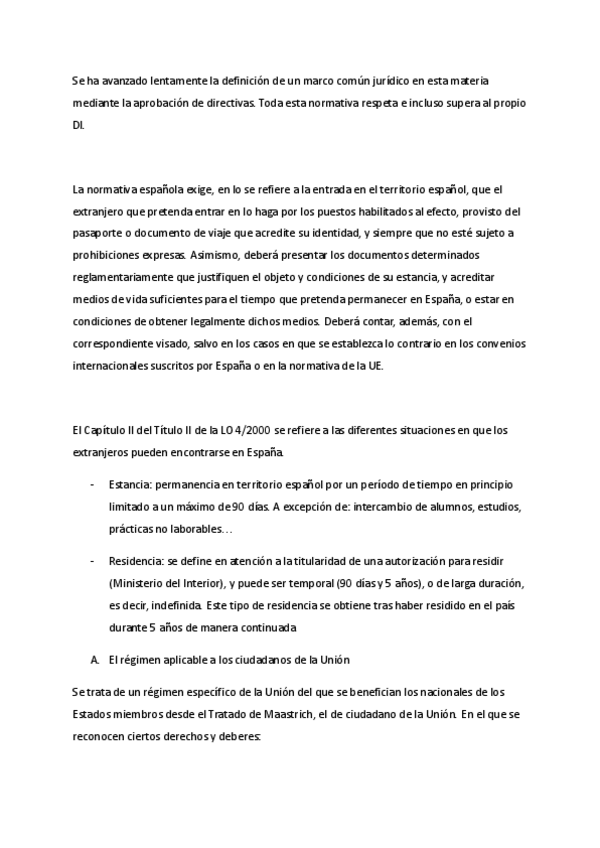 Se ha avanzado lentamente la definición de un marco común jurídico en esta materia mediante la aprobación de directivas. Toda esta normativa respeta e incluso supera al propio DI.

La normativa española exige, en lo se refiere a la entrada en el territorio español, que el extranjero que pretenda entrar en lo haga por los puestos habilitados al efecto, provisto del pasaporte o documento de viaje que acredite su identidad, y siempre que no esté sujeto a prohibiciones expresas. Asimismo, deberá presentar los documentos determinados reglamentariamente que justifiquen el objeto y condiciones de su estancia, y acreditar medios de vida suficientes para el tiempo que pretenda permanecer en España, o estar en condiciones de obtener legalmente dichos medios. Deberá contar, además, con el correspondiente visado, salvo en los casos en que se establezca lo contrario en los convenios internacionales suscritos por España o en la normativa de la UE.

El Capítulo II del Título II de la LO 4/2000 se refiere a las diferentes situaciones en que los extranjeros pueden encontrarse en España.

- Estancia: permanencia en territorio español por un período de tiempo en principio limitado a un máximo de 90 días. A excepción de: intercambio de alumnos, estudios, prácticas no laborables…

- Residencia: se define en atención a la titularidad de una autorización para residir (Ministerio del Interior), y puede ser temporal (90 días y 5 años), o de larga duración, es decir, indefinida. Este tipo de residencia se obtiene tras haber residido en el país durante 5 años de manera continuada

A. El régimen aplicable a los ciudadanos de la Unión

Se trata de un régimen específico de la Unión del que se benefician los nacionales de los Estados miembros desde el Tratado de Maastrich, el de ciudadano de la Unión. En el que se reconocen ciertos derechos y deberes: